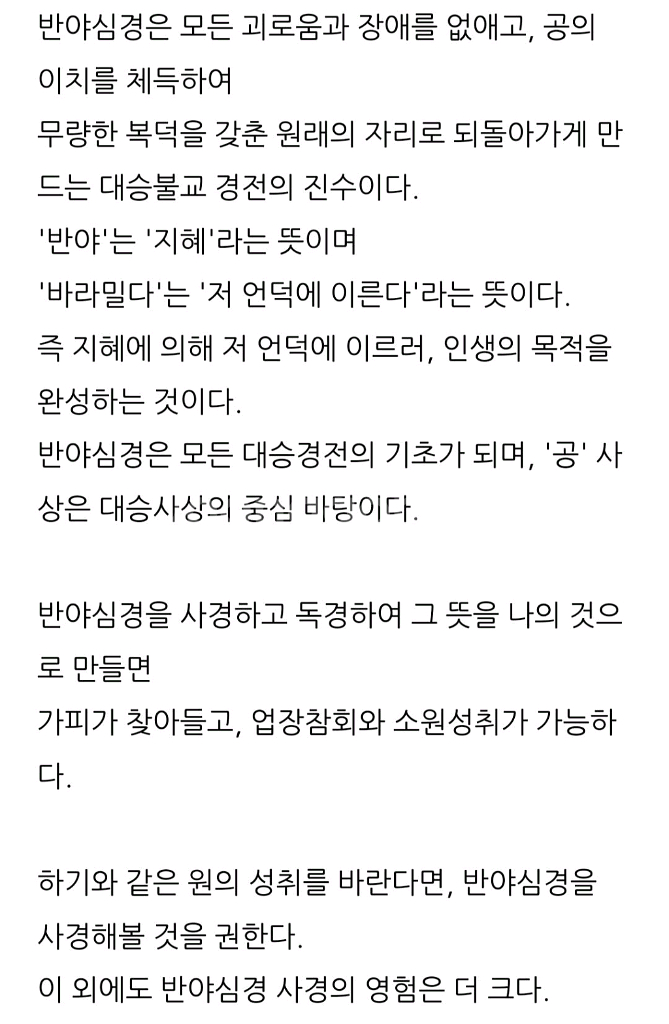 반야심경은 모든 괴로움과 장애를 없애고, 공의 이치를 체득하여
무량한 복덕을 갖춘 원래의 자리로 되돌아가게 만드는 대승불교 경전의 진수이다.
'반야'는 '지혜'라는 뜻이며
'바라밀다'는 '저 언덕에 이른다'라는 뜻이다.
즉 지혜에 의해 저 언덕에 이르러, 인생의 목적을 완성하는 것이다.
반야심경은 모든 대승경전의 기초가 되며, '공' 사상은 대승사상의 중심 바탕이다.

반야심경을 사경하고 독경하여 그 뜻을 나의 것으로 만들면
가피가 찾아들고, 업장참회와 소원성취가 가능하다.

하기와 같은 원의 성취를 바란다면, 반야심경을 사경해볼 것을 권한다.
이 외에도 반야심경 사경의 영험은 더 크다.